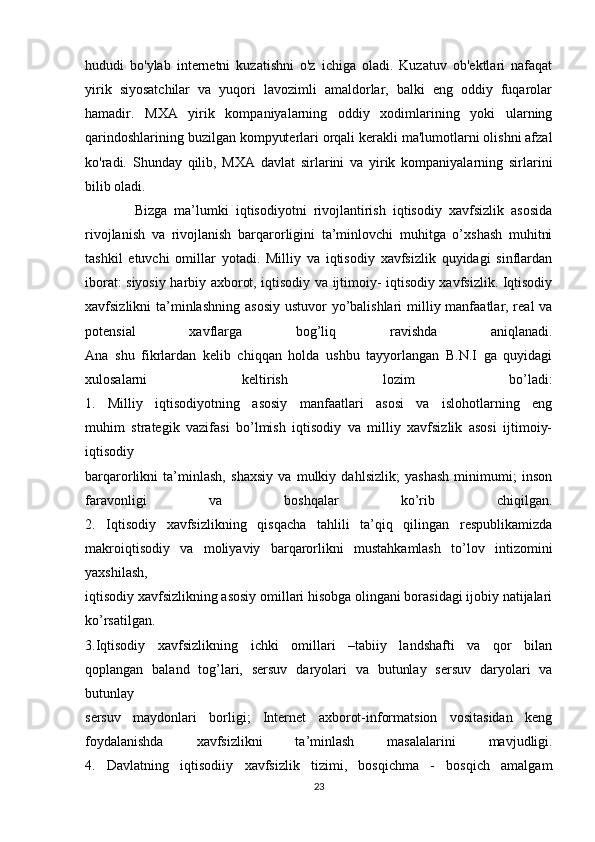 hududi bo'ylab internetni kuzatishni o'z ichiga oladi. Kuzatuv ob'ektlari nafaqat yirik siyosatchilar va yuqori lavozimli amaldorlar, balki eng oddiy fuqarolar hamadir. MXA yirik kompaniyalarning oddiy xodimlarining yoki ularning qarindoshlarining buzilgan kompyuterlari orqali kerakli ma'lumotlarni olishni afzal ko'radi. Shunday qilib, MXA davlat sirlarini va yirik kompaniyalarning sirlarini bilib oladi.

Bizga ma’lumki iqtisodiyotni rivojlantirish iqtisodiy xavfsizlik asosida rivojlanish va rivojlanish barqarorligini ta’minlovchi muhitga o’xshash muhitni tashkil etuvchi omillar yotadi. Milliy va iqtisodiy xavfsizlik quyidagi sinflardan iborat: siyosiy harbiy axborot, iqtisodiy va ijtimoiy- iqtisodiy xavfsizlik. Iqtisodiy xavfsizlikni ta’minlashning asosiy ustuvor yo’balishlari milliy manfaatlar, real va potensial xavflarga bog’liq ravishda aniqlanadi.
Ana shu fikrlardan kelib chiqqan holda ushbu tayyorlangan B.N.I ga quyidagi xulosalarni keltirish lozim bo’ladi:
1. Milliy iqtisodiyotning asosiy manfaatlari asosi va islohotlarning eng muhim strategik vazifasi bo’lmish iqtisodiy va milliy xavfsizlik asosi ijtimoiy-iqtisodiy
barqarorlikni ta’minlash, shaxsiy va mulkiy dahlsizlik; yashash minimumi; inson faravonligi va boshqalar ko’rib chiqilgan.
2. Iqtisodiy xavfsizlikning qisqacha tahlili ta’qiq qilingan respublikamizda makroiqtisodiy va moliyaviy barqarorlikni mustahkamlash to’lov intizomini yaxshilash,
iqtisodiy xavfsizlikning asosiy omillari hisobga olingani borasidagi ijobiy natijalari ko’rsatilgan.
3.Iqtisodiy xavfsizlikning ichki omillari –tabiiy landshafti va qor bilan qoplangan baland tog’lari, sersuv daryolari va butunlay sersuv daryolari va butunlay
sersuv maydonlari borligi; Internet axborot-informatsion vositasidan keng foydalanishda xavfsizlikni ta’minlash masalalarini mavjudligi.
4. Davlatning iqtisodiiy xavfsizlik tizimi, bosqichma - bosqich amalgam
23